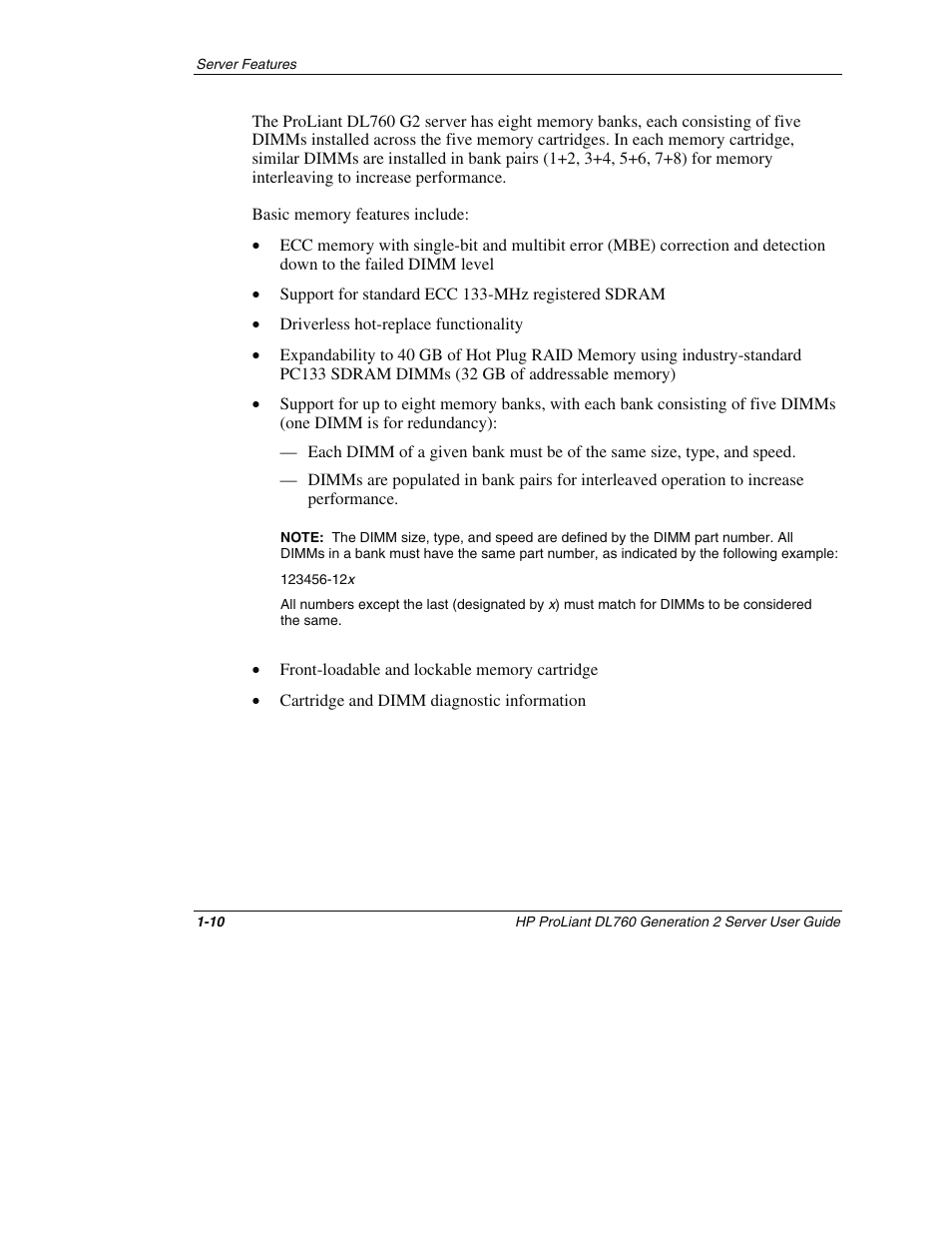 Server Features

The ProLiant DL760 G2 server has eight memory banks, each consisting of five DIMMs installed across the five memory cartridges. In each memory cartridge, similar DIMMs are installed in bank pairs (1+2, 3+4, 5+6, 7+8) for memory interleaving to increase performance.

Basic memory features include:

• ECC memory with single-bit and multibit error (MBE) correction and detection down to the failed DIMM level

• Support for standard ECC 133-MHz registered SDRAM

• Driverless hot-replace functionality

• Expandability to 40 GB of Hot Plug RAID Memory using industry-standard PC133 SDRAM DIMMs (32 GB of addressable memory)

• Support for up to eight memory banks, with each bank consisting of five DIMMs (one DIMM is for redundancy):

— Each DIMM of a given bank must be of the same size, type, and speed.

— DIMMs are populated in bank pairs for interleaved operation to increase performance.

NOTE: The DIMM size, type, and speed are defined by the DIMM part number. All DIMMs in a bank must have the same part number, as indicated by the following example:

123456-12x

All numbers except the last (designated by x) must match for DIMMs to be considered the same.

• Front-loadable and lockable memory cartridge

• Cartridge and DIMM diagnostic information

1-10

HP ProLiant DL760 Generation 2 Server User Guide